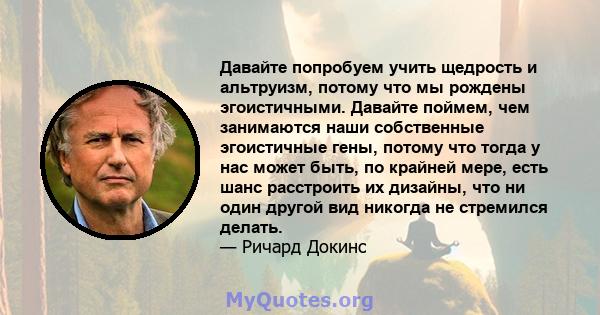 Давайте попробуем учить щедрость и альтруизм, потому что мы рождены эгоистичными. Давайте поймем, чем занимаются наши собственные эгоистичные гены, потому что тогда у нас может быть, по крайней мере, есть шанс расстроить их дизайны, что ни один другой вид никогда не стремился делать.
— Ричард Докинс

MyQuotes.org